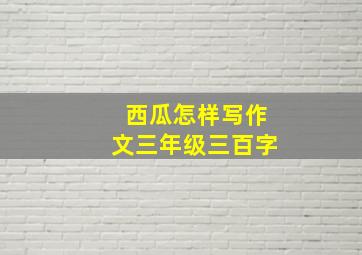 西瓜怎样写作文三年级三百字